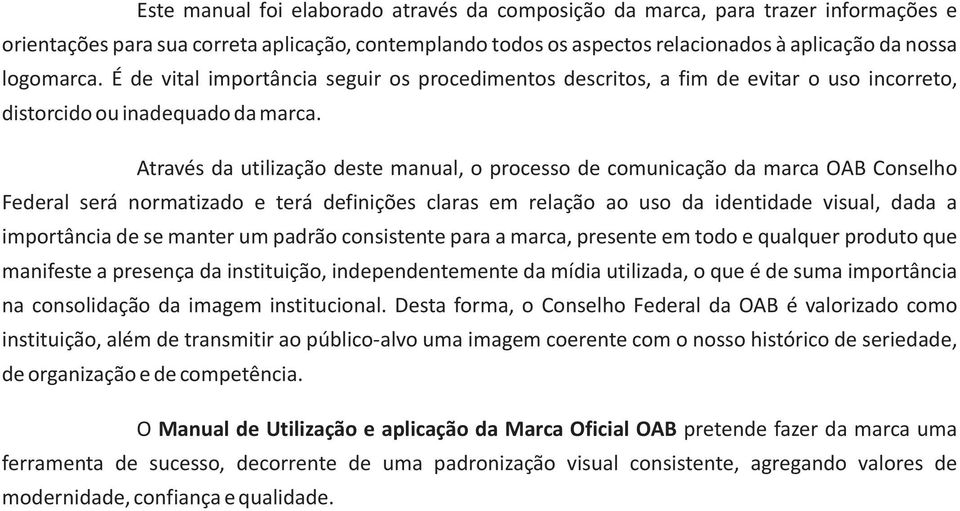 Este manual foi elaborado através da composição da marca, para trazer informações e orientações para sua correta aplicação, contemplando todos os aspectos relacionados à aplicação da nossa logomarca. É de vital importância seguir os procedimentos descritos, a fim de evitar o uso incorreto, distorcido ou inadequado da marca.

Através da utilização deste manual, o processo de comunicação da marca OAB Conselho Federal será normatizado e terá definições claras em relação ao uso da identidade visual, dada a importância de se manter um padrão consistente para a marca, presente em todo e qualquer produto que manifeste a presença da instituição, independentemente da mídia utilizada, o que é de suma importância na consolidação da imagem institucional. Desta forma, o Conselho Federal da OAB é valorizado como instituição, além de transmitir ao público-alvo uma imagem coerente com o nosso histórico de seriedade, de organização e de competência.

O Manual de Utilização e aplicação da Marca Oficial OAB pretende fazer da marca uma ferramenta de sucesso, decorrente de uma padronização visual consistente, agregando valores de modernidade, confiança e qualidade.